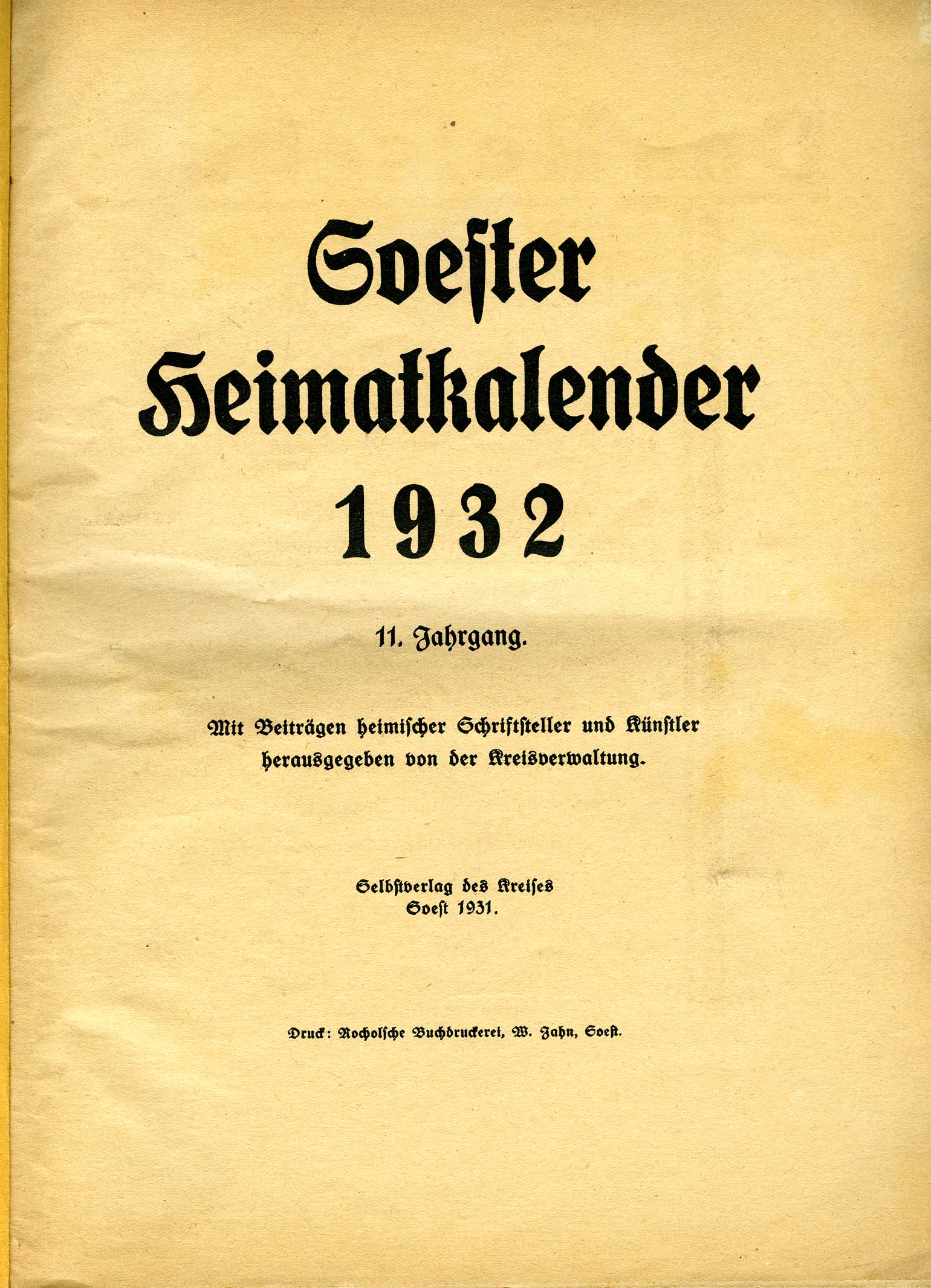 Soester Heimatkalender 1932

11. Jahrgang.

Mit Beiträgen heimischer Schriftsteller und Künstler herausgegeben von der Kreisverwaltung.

Selbstverlag des Kreises
Soest 1931.

Druck: Rocholsche Buchdruckerei, W. Jahn, Soest.